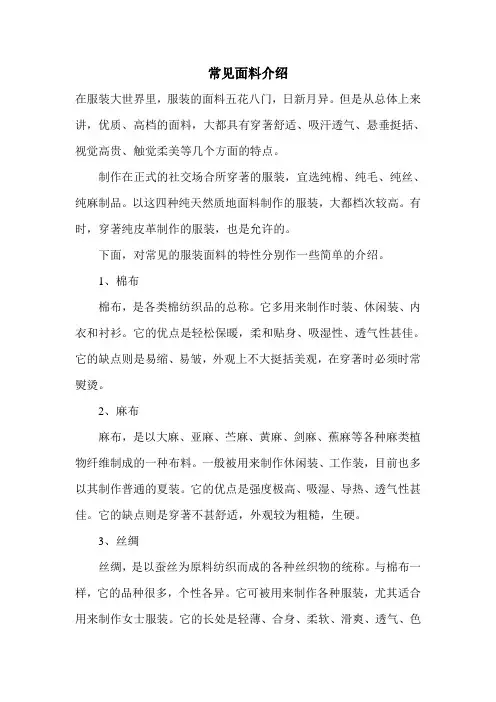 常见面料介绍

在服装大世界里，服装的面料五花八门，日新月异。但是从总体上来讲，优质、高档的面料，大都具有穿著舒适、吸汗透气、悬垂挺括、视觉高贵、触觉柔美等几个方面的特点。

制作在正式的社交场合所穿著的服装，宜选纯棉、纯毛、纯丝、纯麻制品。以这四种纯天然质地面料制作的服装，大都档次较高。有时，穿著纯皮革制作的服装，也是允许的。

下面，对常见的服装面料的特性分别作一些简单的介绍。

1、棉布

棉布，是各类棉纺织品的总称。它多用来制作时装、休闲装、内衣和衬衫。它的优点是轻松保暖，柔和贴身、吸湿性、透气性甚佳。它的缺点则是易缩、易皱，外观上不大挺括美观，在穿著时必须时常熨烫。

2、麻布

麻布，是以大麻、亚麻、苎麻、黄麻、剑麻、蕉麻等各种麻类植物纤维制成的一种布料。一般被用来制作休闲装、工作装，目前也多以其制作普通的夏装。它的优点是强度极高、吸湿、导热、透气性甚佳。它的缺点则是穿著不甚舒适，外观较为粗糙，生硬。

3、丝绸

丝绸，是以蚕丝为原料纺织而成的各种丝织物的统称。与棉布一样，它的品种很多，个性各异。它可被用来制作各种服装，尤其适合用来制作女士服装。它的长处是轻薄、合身、柔软、滑爽、透气、色